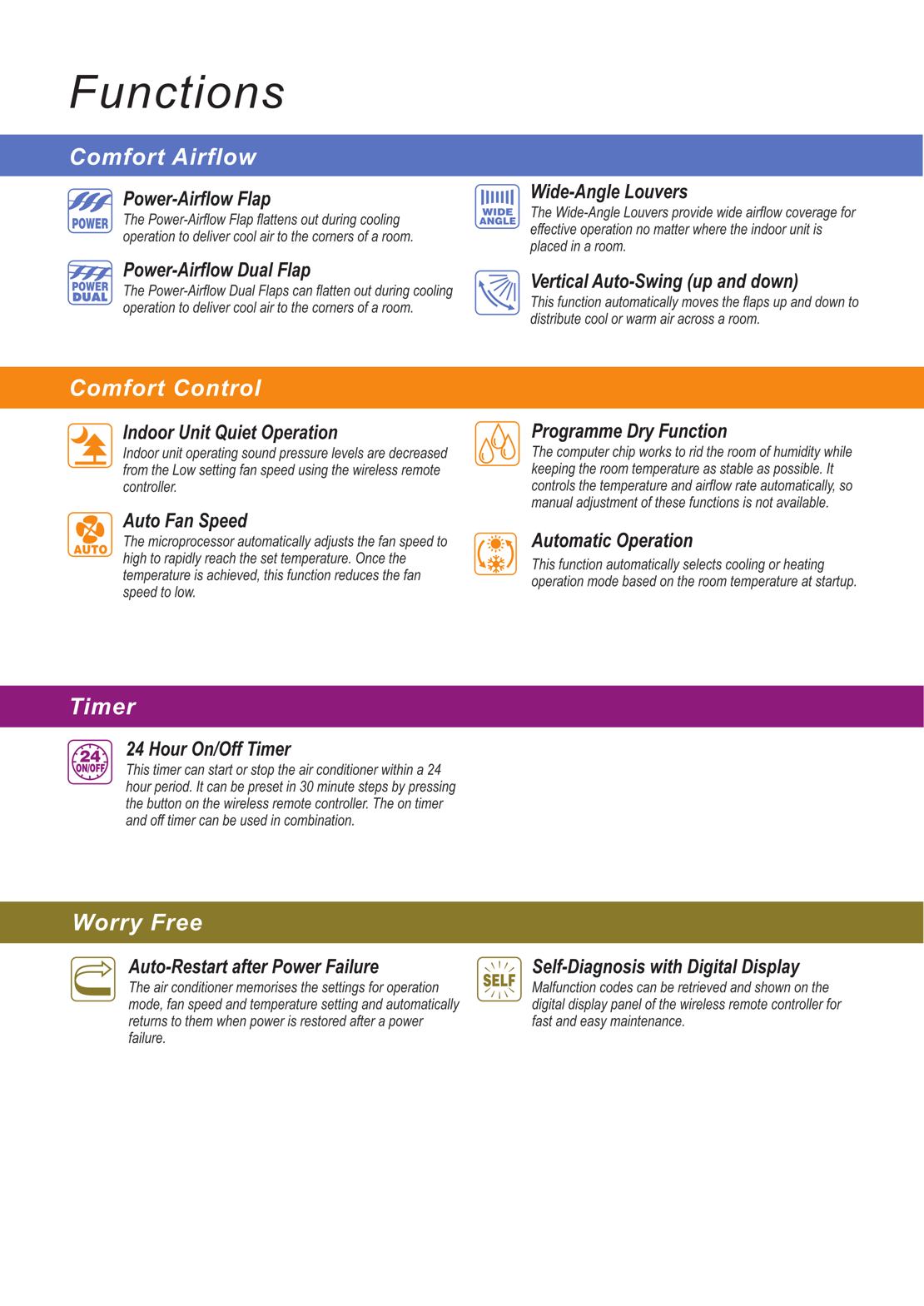 Functions

Comfort Airflow

POWER

Power-Airflow Flap

The Power-Airflow Flap flattens out during cooling operation to deliver cool air to the corners of a room.

POWER DUAL

Power-Airflow Dual Flap

The Power-Airflow Dual Flaps can flatten out during cooling operation to deliver cool air to the corners of a room.

WIDE ANGLE

Wide-Angle Louvers

The Wide-Angle Louvers provide wide airflow coverage for effective operation no matter where the indoor unit is placed in a room.

Vertical Auto-Swing (up and down)

This function automatically moves the flaps up and down to distribute cool or warm air across a room.

Comfort Control

Indoor Unit Quiet Operation

Indoor unit operating sound pressure levels are decreased from the Low setting fan speed using the wireless remote controller.

AUTO

Auto Fan Speed

The microprocessor automatically adjusts the fan speed to high to rapidly reach the set temperature. Once the temperature is achieved, this function reduces the fan speed to low.

Programme Dry Function

The computer chip works to rid the room of humidity while keeping the room temperature as stable as possible. It controls the temperature and airflow rate automatically, so manual adjustment of these functions is not available.

Automatic Operation

This function automatically selects cooling or heating operation mode based on the room temperature at startup.

Timer

24 ON/OFF

24 Hour On/Off Timer

This timer can start or stop the air conditioner within a 24 hour period. It can be preset in 30 minute steps by pressing the button on the wireless remote controller. The on timer and off timer can be used in combination.

Worry Free

Auto-Restart after Power Failure

The air conditioner memorises the settings for operation mode, fan speed and temperature setting and automatically returns to them when power is restored after a power failure.

SELF

Self-Diagnosis with Digital Display

Malfunction codes can be retrieved and shown on the digital display panel of the wireless remote controller for fast and easy maintenance.